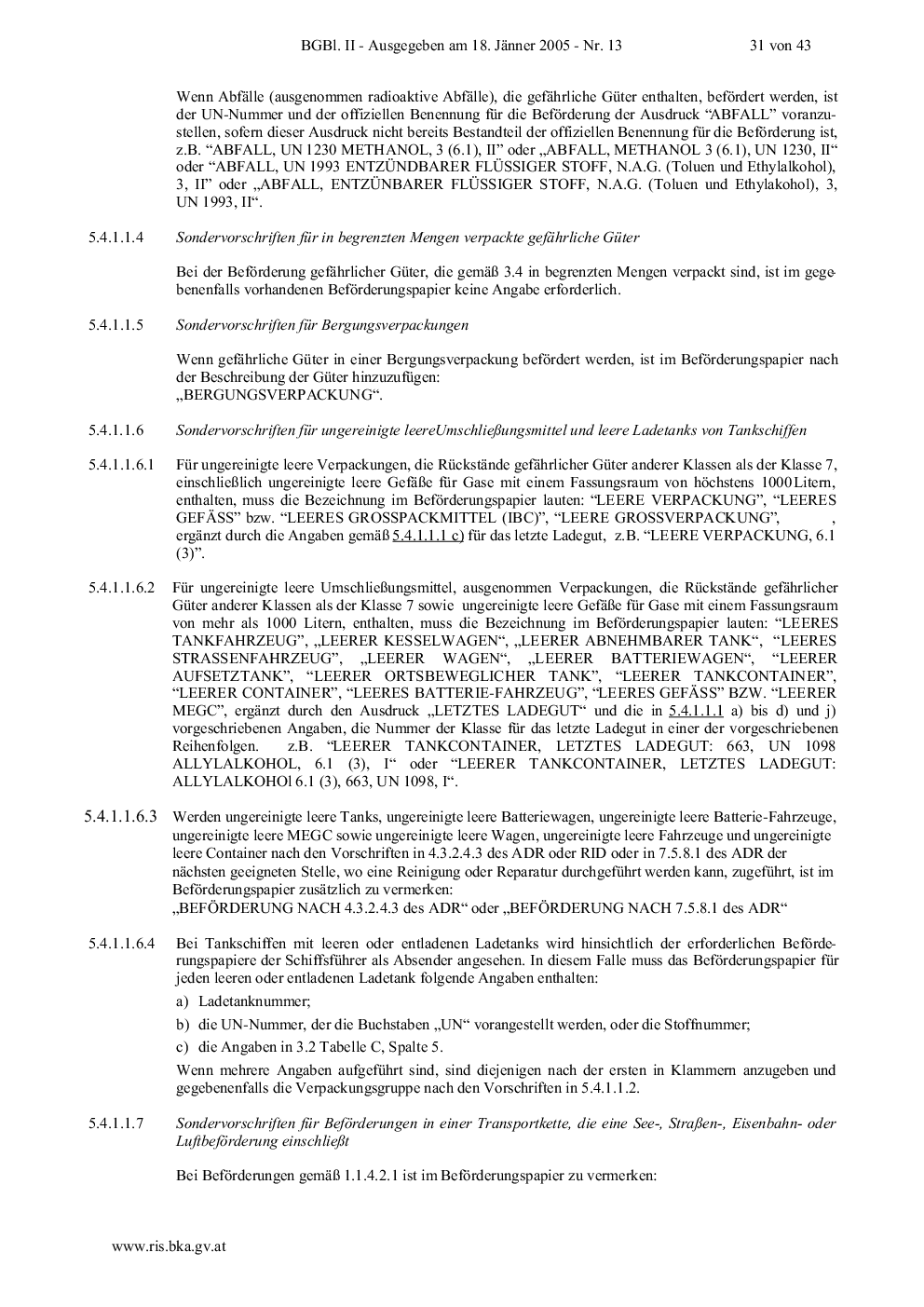 BGBl. II - Ausgegeben am 18. Jänner 2005 - Nr. 13 31 von 43

Wenn Abfälle (ausgenommen radioaktive Abfälle), die gefährliche Güter enthalten, befördert werden, ist der UN-Nummer und der offiziellen Benennung für die Beförderung der Ausdruck “ABFALL” voranzustellen, sofern dieser Ausdruck nicht bereits Bestandteil der offiziellen Benennung für die Beförderung ist, z.B. “ABFALL, UN 1230 METHANOL, 3 (6.1), II” oder „ABFALL, METHANOL 3 (6.1), UN 1230, II“ oder “ABFALL, UN 1993 ENTZÜNDBARER FLÜSSIGER STOFF, N.A.G. (Toluen und Ethylalkohol), 3, II” oder „ABFALL, ENTZÜNBARER FLÜSSIGER STOFF, N.A.G. (Toluen und Ethylakohol), 3, UN 1993, II“.

5.4.1.1.4 Sondervorschriften für in begrenzten Mengen verpackte gefährliche Güter

Bei der Beförderung gefährlicher Güter, die gemäß 3.4 in begrenzten Mengen verpackt sind, ist im gegebenenfalls vorhandenen Beförderungspapier keine Angabe erforderlich.

5.4.1.1.5 Sondervorschriften für Bergungsverpackungen

Wenn gefährliche Güter in einer Bergungsverpackung befördert werden, ist im Beförderungspapier nach der Beschreibung der Güter hinzuzufügen:
„BERGUNGSVERPACKUNG“.

5.4.1.1.6 Sondervorschriften für ungereinigte leereUmschließungsmittel und leere Ladetanks von Tankschiffen

5.4.1.1.6.1 Für ungereinigte leere Verpackungen, die Rückstände gefährlicher Güter anderer Klassen als der Klasse 7, einschließlich ungereinigte leere Gefäße für Gase mit einem Fassungsraum von höchstens 1000 Litern, enthalten, muss die Bezeichnung im Beförderungspapier lauten: “LEERE VERPACKUNG”, “LEERES GEFÄSS” bzw. “LEERES GROSSPACKMITTEL (IBC)”, “LEERE GROSSVERPACKUNG”, , ergänzt durch die Angaben gemäß 5.4.1.1.1 c) für das letzte Ladegut, z.B. “LEERE VERPACKUNG, 6.1 (3)”.

5.4.1.1.6.2 Für ungereinigte leere Umschließungsmittel, ausgenommen Verpackungen, die Rückstände gefährlicher Güter anderer Klassen als der Klasse 7 sowie ungereinigte leere Gefäße für Gase mit einem Fassungsraum von mehr als 1000 Litern, enthalten, muss die Bezeichnung im Beförderungspapier lauten: “LEERES TANKFAHRZEUG”, „LEERER KESSELWAGEN“, „LEERER ABNEHMBARER TANK“, “LEERES STRASSENFAHRZEUG”, „LEERER WAGEN“, „LEERER BATTERIEWAGEN“, “LEERER AUFSETZTANK”, “LEERER ORTSBEWEGLICHER TANK”, “LEERER TANKCONTAINER”, “LEERER CONTAINER”, “LEERES BATTERIE-FAHRZEUG”, “LEERES GEFÄSS” BZW. “LEERER MEGC”, ergänzt durch den Ausdruck „LETZTES LADEGUT“ und die in 5.4.1.1.1 a) bis d) und j) vorgeschriebenen Angaben, die Nummer der Klasse für das letzte Ladegut in einer der vorgeschriebenen Reihenfolgen. z.B. “LEERER TANKCONTAINER, LETZTES LADEGUT: 663, UN 1098 ALLYLALKOHOL, 6.1 (3), I“ oder “LEERER TANKCONTAINER, LETZTES LADEGUT: ALLYLALKOHOl 6.1 (3), 663, UN 1098, I“.

5.4.1.1.6.3 Werden ungereinigte leere Tanks, ungereinigte leere Batteriewagen, ungereinigte leere Batterie-Fahrzeuge, ungereinigte leere MEGC sowie ungereinigte leere Wagen, ungereinigte leere Fahrzeuge und ungereinigte leere Container nach den Vorschriften in 4.3.2.4.3 des ADR oder RID oder in 7.5.8.1 des ADR der nächsten geeigneten Stelle, wo eine Reinigung oder Reparatur durchgeführt werden kann, zugeführt, ist im Beförderungspapier zusätzlich zu vermerken:
„BEFÖRDERUNG NACH 4.3.2.4.3 des ADR“ oder „BEFÖRDERUNG NACH 7.5.8.1 des ADR“

5.4.1.1.6.4 Bei Tankschiffen mit leeren oder entladenen Ladetanks wird hinsichtlich der erforderlichen Beförderungspapiere der Schiffsführer als Absender angesehen. In diesem Falle muss das Beförderungspapier für jeden leeren oder entladenen Ladetank folgende Angaben enthalten:
a) Ladetanknummer;
b) die UN-Nummer, der die Buchstaben „UN“ vorangestellt werden, oder die Stoffnummer;
c) die Angaben in 3.2 Tabelle C, Spalte 5.
Wenn mehrere Angaben aufgeführt sind, sind diejenigen nach der ersten in Klammern anzugeben und gegebenenfalls die Verpackungsgruppe nach den Vorschriften in 5.4.1.1.2.

5.4.1.1.7 Sondervorschriften für Beförderungen in einer Transportkette, die eine See-, Straßen-, Eisenbahn- oder Luftbeförderung einschließt

Bei Beförderungen gemäß 1.1.4.2.1 ist im Beförderungspapier zu vermerken:

www.ris.bka.gv.at